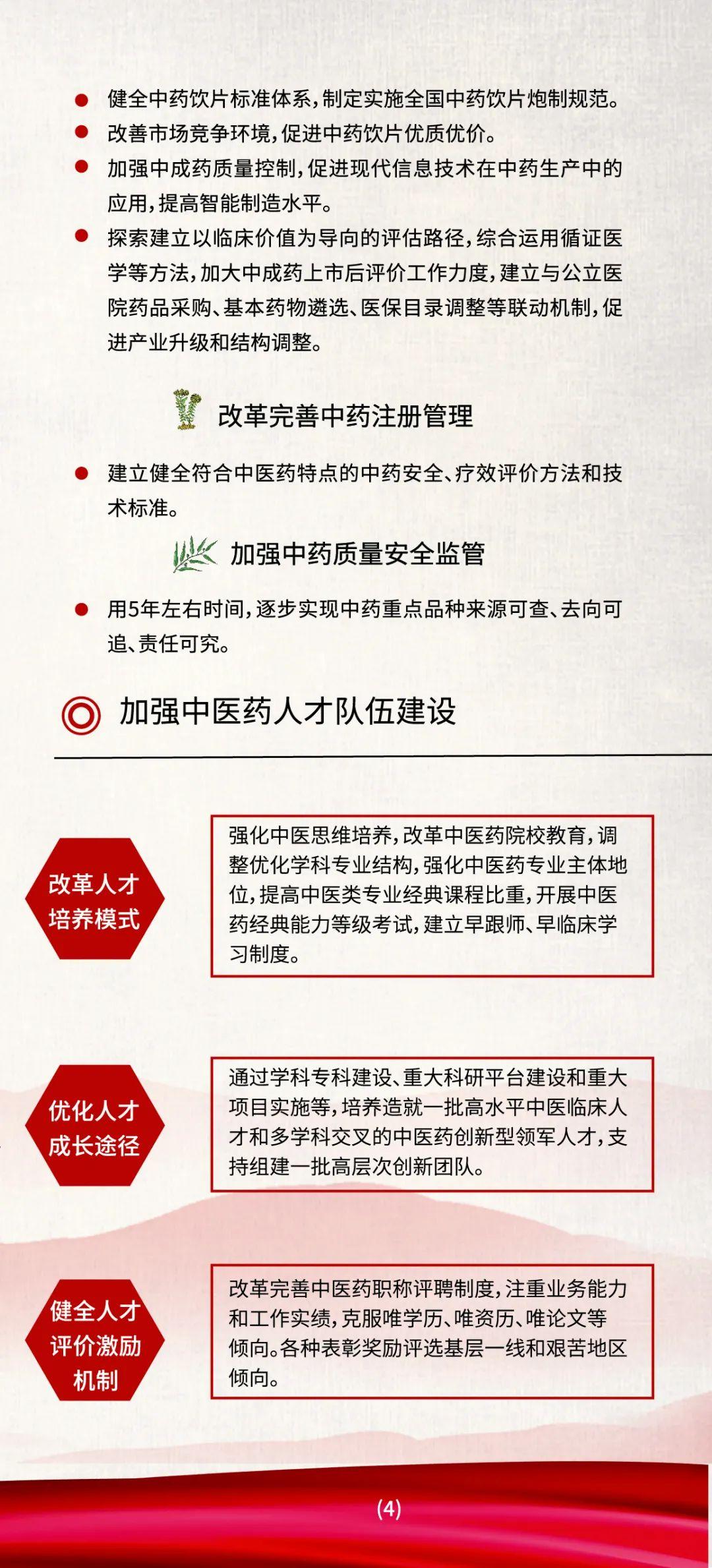 ● 健全中药饮片标准体系，制定实施全国中药饮片炮制规范。
● 改善市场竞争环境，促进中药饮片优质优价。
● 加强中成药质量控制，促进现代信息技术在中药生产中的应用，提高智能制造水平。
● 探索建立以临床价值为导向的评估路径，综合运用循证医学等方法，加大中成药上市后评价工作力度，建立与公立医院药品采购、基本药物遴选、医保目录调整等联动机制，促进产业升级和结构调整。

改革完善中药注册管理

● 建立健全符合中医药特点的中药安全、疗效评价方法和技术标准。

加强中药质量安全监管

● 用5年左右时间，逐步实现中药重点品种来源可查、去向可追、责任可究。

加强中医药人才队伍建设

改革人才培养模式

强化中医思维培养，改革中医药院校教育，调整优化学科专业结构，强化中医药专业主体地位，提高中医类专业经典课程比重，开展中医药经典能力等级考试，建立早跟师、早临床学习制度。

优化人才成长途径

通过学科专科建设、重大科研平台建设和重大项目实施等，培养造就一批高水平中医临床人才和多学科交叉的中医药创新型领军人才，支持组建一批高层次创新团队。

健全人才评价激励机制

改革完善中医药职称评聘制度，注重业务能力和工作实绩，克服唯学历、唯资历、唯论文等倾向。各种表彰奖励评选基层一线和艰苦地区倾向。

(4)